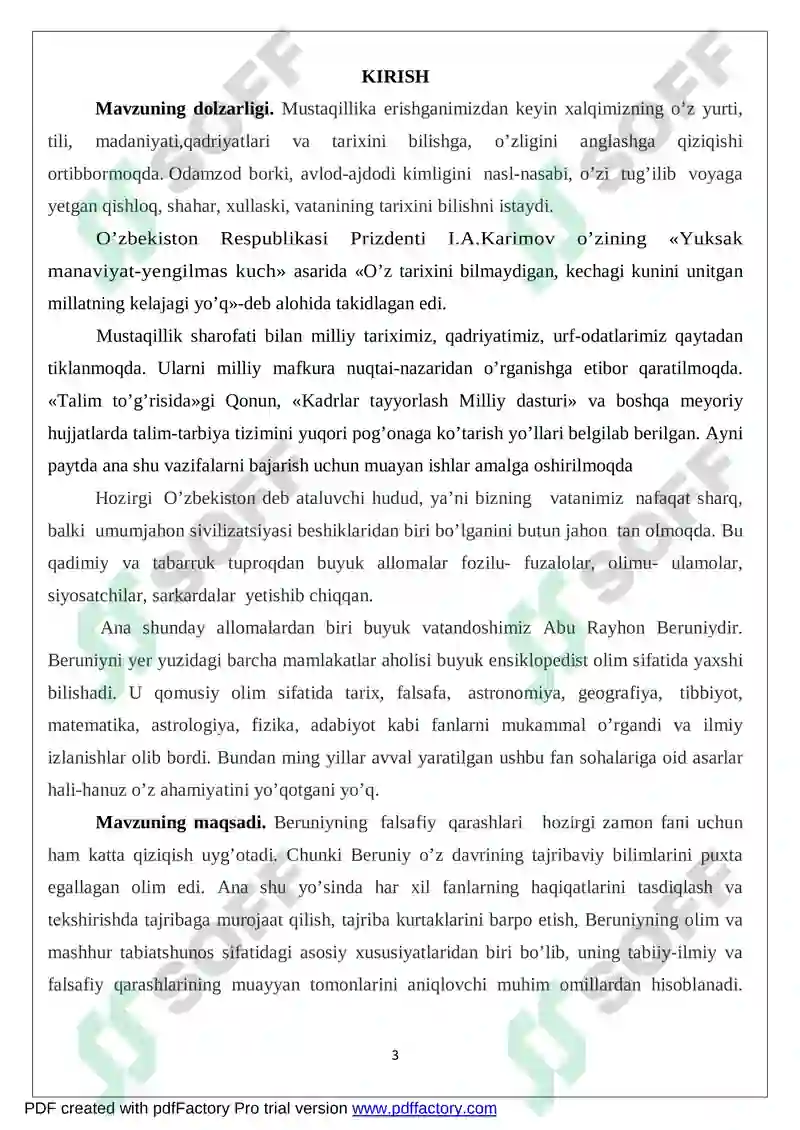 KIRISH

**Mavzuning dolzarligi.** Mustaqillika erishganimizdan keyin xalqimizning o’z yurti, tili, madaniyati,qadriyatlari va tarixini bilishga, o’zligini anglashga qiziqishi ortibbormoqda. Odamzod borki, avlod-ajdodi kimligini nasl-nasabi, o’zi tug’ilib voyaga yetgan qishloq, shahar, xullaski, vatanining tarixini bilishni istaydi.

O’zbekiston Respublikasi Prizdenti I.A.Karimov o’zining «Yuksak manaviyat-yengilmas kuch» asarida «O’z tarixini bilmaydigan, kechagi kunini unitgan millatning kelajagi yo’q»-deb alohida takidlagan edi.

Mustaqillik sharofati bilan milliy tariximiz, qadriyatimiz, urf-odatlarimiz qaytadan tiklanmoqda. Ularni milliy mafkura nuqtai-nazaridan o’rganishga etibor qaratilmoqda. «Talim to’g’risida»gi Qonun, «Kadrlar tayyorlash Milliy dasturi» va boshqa meyoriy hujjatlarda talim-tarbiya tizimini yuqori pog’onaga ko’tarish yo’llari belgilab berilgan. Ayni paytda ana shu vazifalarni bajarish uchun muayan ishlar amalga oshirilmoqda

Hozirgi O’zbekiston deb ataluvchi hudud, ya’ni bizning vatanimiz nafaqat sharq, balki umumjahon sivilizatsiyasi beshiklaridan biri bo’lganini butun jahon tan olmoqda. Bu qadimiy va tabarruk tuproqdan buyuk allomalar fozilu- fuzalolar, olimu- ulamolar, siyosatchilar, sarkardalar yetishib chiqqan.

Ana shunday allomalardan biri buyuk vatandoshimiz Abu Rayhon Beruniydir. Beruniyni yer yuzidagi barcha mamlakatlar aholisi buyuk ensiklopedist olim sifatida yaxshi bilishadi. U qomusiy olim sifatida tarix, falsafa, astronomiya, geografiya, tibbiyot, matematika, astrologiya, fizika, adabiyot kabi fanlarni mukammal o’rgandi va ilmiy izlanishlar olib bordi. Bundan ming yillar avval yaratilgan ushbu fan sohalariga oid asarlar hali-hanuz o’z ahamiyatini yo’qotgani yo’q.

**Mavzuning maqsadi.** Beruniyning falsafiy qarashlari hozirgi zamon fani uchun ham katta qiziqish uyg’otadi. Chunki Beruniy o’z davrining tajribaviy bilimlarini puxta egallagan olim edi. Ana shu yo’sinda har xil fanlarning haqiqatlarini tasdiqlash va tekshirishda tajribaga murojaat qilish, tajriba kurtaklarini barpo etish, Beruniyning olim va mashhur tabiatshunos sifatidagi asosiy xususiyatlaridan biri bo’lib, uning tabiiy-ilmiy va falsafiy qarashlarining muayyan tomonlarini aniqlovchi muhim omillardan hisoblanadi.

3

PDF created with pdfFactory Pro trial version www.pdffactory.com